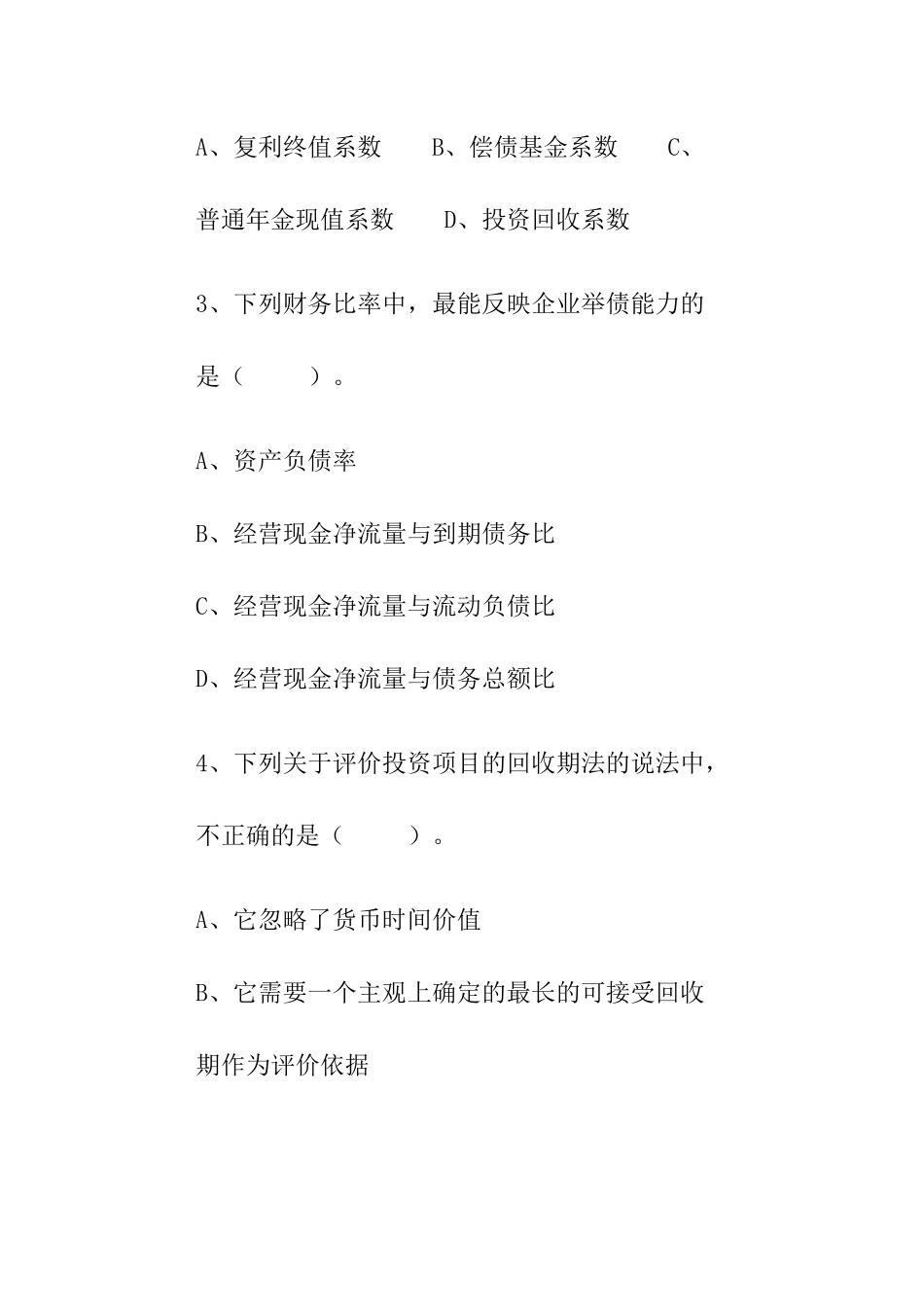 A、复利终值系数　　B、偿债基金系数　　C、普通年金现值系数　　D、投资回收系数

3、下列财务比率中，最能反映企业举债能力的是（　　）。

A、资产负债率

B、经营现金净流量与到期债务比

C、经营现金净流量与流动负债比

D、经营现金净流量与债务总额比

4、下列关于评价投资项目的回收期法的说法中，不正确的是（　　）。

A、它忽略了货币时间价值

B、它需要一个主观上确定的最长的可接受回收期作为评价依据